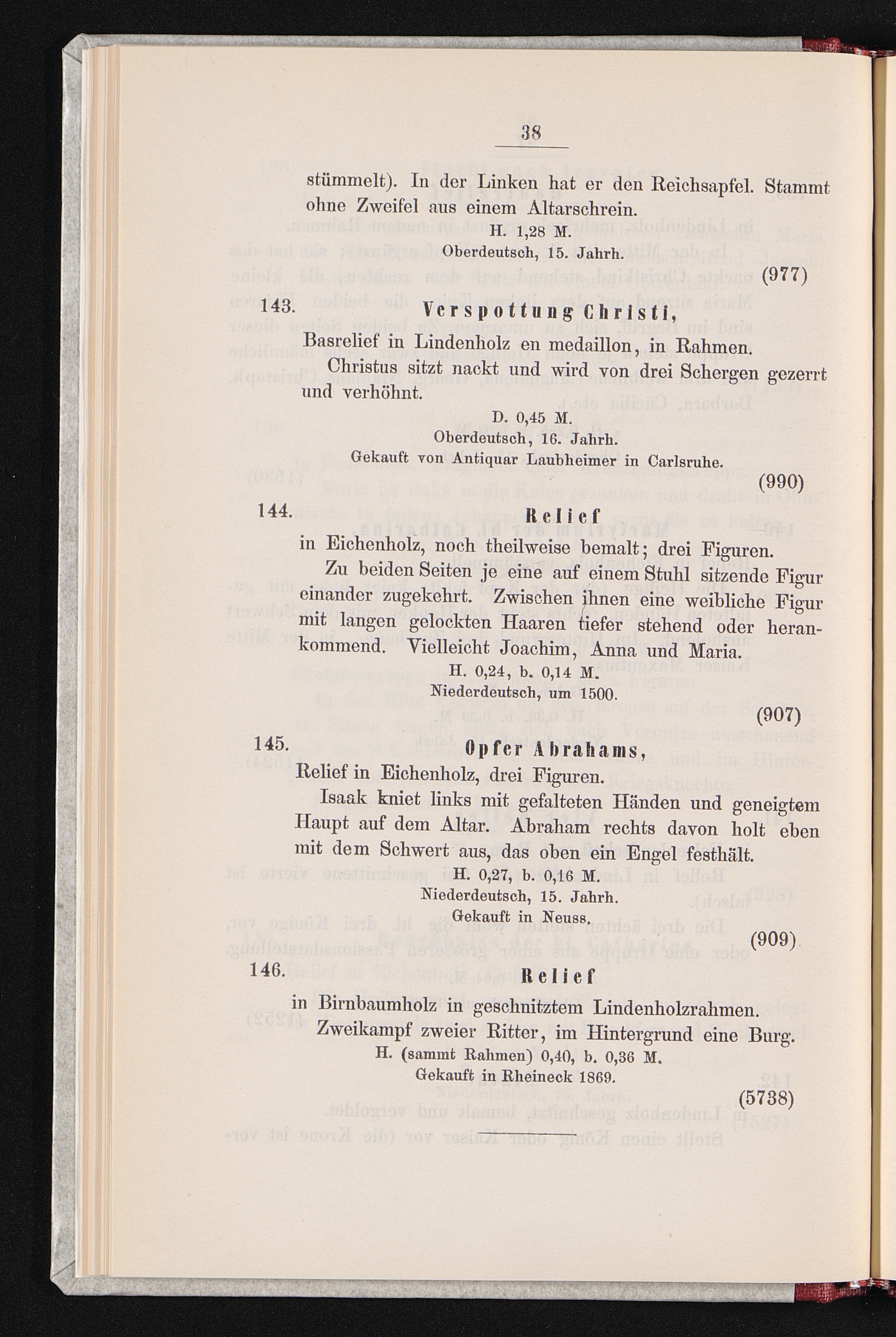 38

stümmelt). In der Linken hat er den Reichsapfel. Stammt ohne Zweifel aus einem Altarschrein.

H. 1,28 M.
Oberdeutsch, 15. Jahrh.

(977)

143. Verspottung Christi,

Basrelief in Lindenholz en medaillon, in Rahmen.

Christus sitzt nackt und wird von drei Schergen gezerrt und verhöhnt.

D. 0,45 M.
Oberdeutsch, 16. Jahrh.
Gekauft von Antiquar Laubheimer in Carlsruhe.

(990)

144. Relief

in Eichenholz, noch theilweise bemalt; drei Figuren.

Zu beiden Seiten je eine auf einem Stuhl sitzende Figur einander zugekehrt. Zwischen ihnen eine weibliche Figur mit langen gelockten Haaren tiefer stehend oder herankommend. Vielleicht Joachim, Anna und Maria.

H. 0,24, b. 0,14 M.
Niederdeutsch, um 1500.

(907)

145. Opfer Abrahams,

Relief in Eichenholz, drei Figuren.

Isaak kniet links mit gefalteten Händen und geneigtem Haupt auf dem Altar. Abraham rechts davon holt eben mit dem Schwert aus, das oben ein Engel festhält.

H. 0,27, b. 0,16 M.
Niederdeutsch, 15. Jahrh.
Gekauft in Neuss.

(909)

146. Relief

in Birnbaumholz in geschnitztem Lindenholzrahmen.

Zweikampf zweier Ritter, im Hintergrund eine Burg.

H. (sammt Rahmen) 0,40, b. 0,36 M.
Gekauft in Rheineck 1869.

(5738)